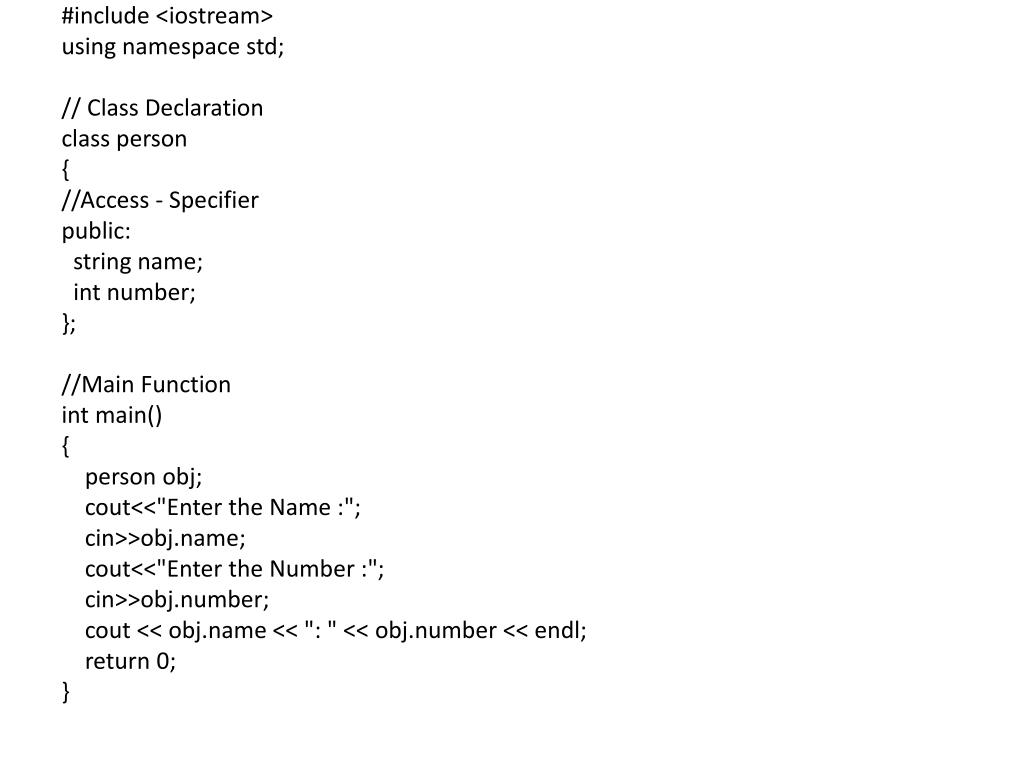 #include <iostream>
using namespace std;

// Class Declaration
class person
{
//Access - Specifier
public:
  string name;
  int number;
};

//Main Function
int main()
{
   person obj;
   cout<<"Enter the Name :";
   cin>>obj.name;
   cout<<"Enter the Number :";
   cin>>obj.number;
   cout << obj.name << ": " << obj.number << endl;
   return 0;
}